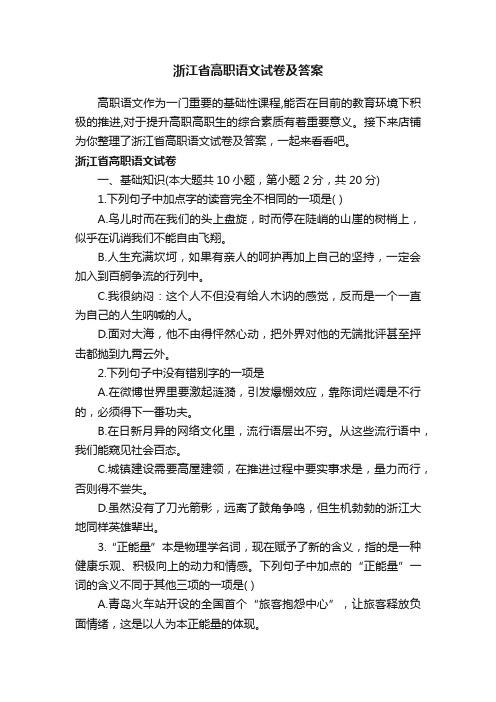 浙江省高职语文试卷及答案

高职语文作为一门重要的基础性课程,能否在目前的教育环境下积极的推进,对于提升高职高职生的综合素质有着重要意义。接下来店铺为你整理了浙江省高职语文试卷及答案，一起来看看吧。

浙江省高职语文试卷

一、基础知识(本大题共 10 小题，第小题 2 分，共 20 分)

1.下列句子中加点字的读音完全不相同的一项是( )

A.鸟儿时而在我们的头上盘旋，时而停在陡峭的山崖的树梢上，似乎在讥诮我们不能自由飞翔。

B.人生充满坎坷，如果有亲人的呵护再加上自己的坚持，一定会加入到百舸争流的行列中。

C.我很纳闷：这个人不但没有给人木讷的感觉，反而是一个一直为自己的人生呐喊的人。

D.面对大海，他不由得怦然心动，把外界对他的无端批评甚至抨击都抛到九霄云外。

2.下列句子中没有错别字的一项是

A.在微博世界里要激起涟漪，引发爆棚效应，靠陈词烂调是不行的，必须得下一番功夫。

B.在日新月异的网络文化里，流行语层出不穷。从这些流行语中，我们能窥见社会百态。

C.城镇建设需要高屋建领，在推进过程中要实事求是，量力而行，否则得不尝失。

D.虽然没有了刀光箭影，远离了鼓角争鸣，但生机勃勃的浙江大地同样英雄辈出。

3.“正能量”本是物理学名词，现在赋予了新的含义，指的是一种健康乐观、积极向上的动力和情感。下列句子中加点的“正能量”一词的含义不同于其他三项的一项是( )

A.青岛火车站开设的全国首个“旅客抱怨中心”，让旅客释放负面情绪，这是以人为本正能量的体现。